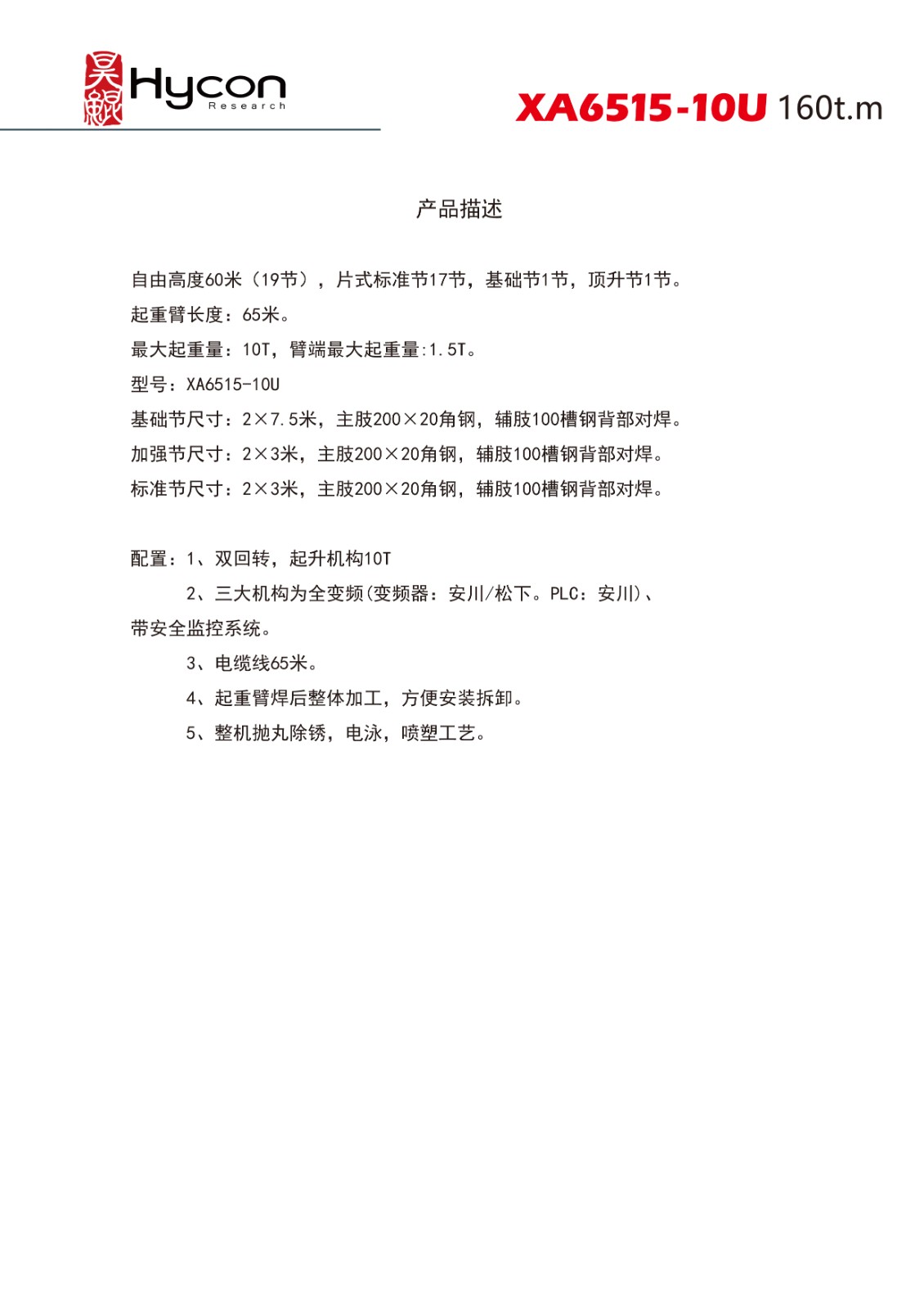 昊鲲 Hycon Research

XA6515-10U 160t.m

产品描述

自由高度60米（19节），片式标准节17节，基础节1节，顶升节1节。
起重臂长度：65米。
最大起重量：10T，臂端最大起重量:1.5T。
型号：XA6515-10U
基础节尺寸：2×7.5米，主肢200×20角钢，辅肢100槽钢背部对焊。
加强节尺寸：2×3米，主肢200×20角钢，辅肢100槽钢背部对焊。
标准节尺寸：2×3米，主肢200×20角钢，辅肢100槽钢背部对焊。

配置：1、双回转，起升机构10T
2、三大机构为全变频(变频器：安川/松下。PLC：安川)、带安全监控系统。
3、电缆线65米。
4、起重臂焊后整体加工，方便安装拆卸。
5、整机抛丸除锈，电泳，喷塑工艺。